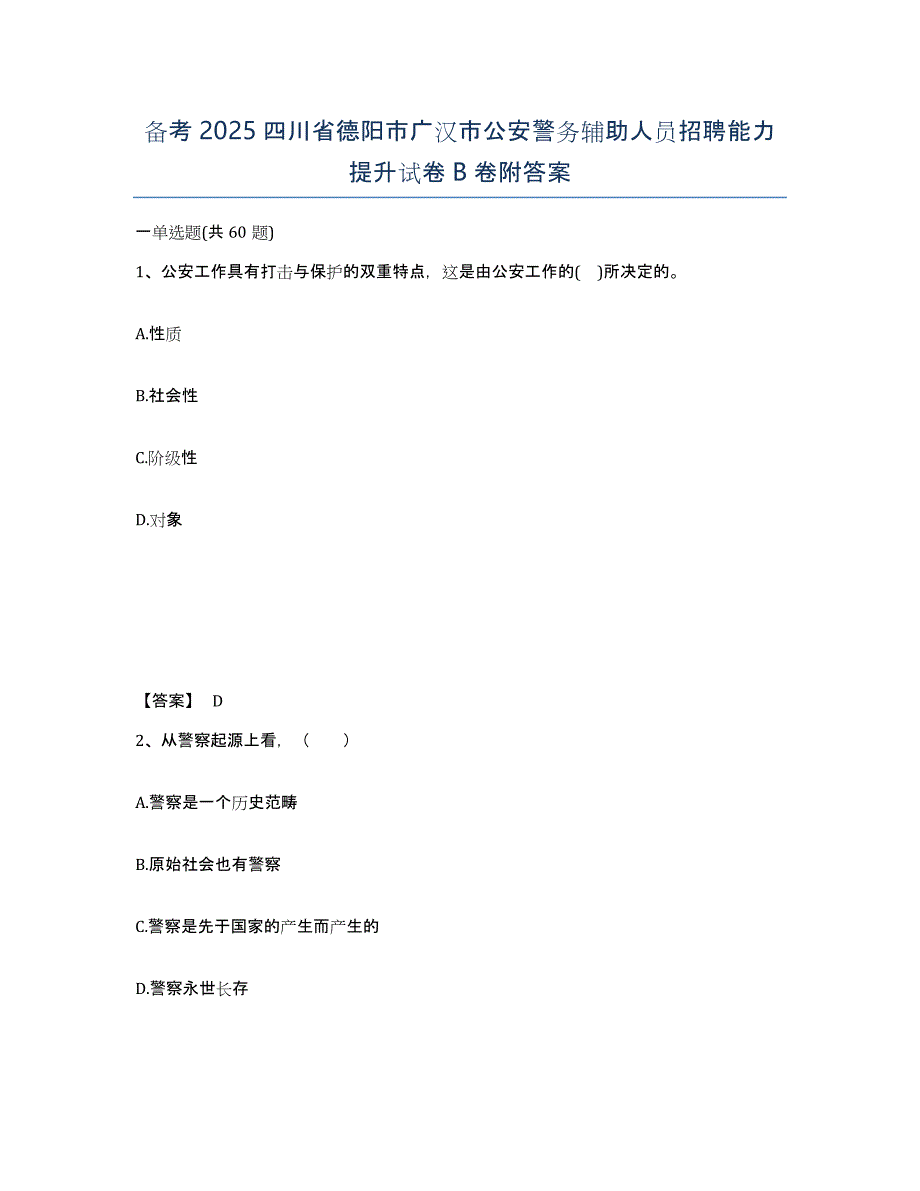 备考 2025 四川省德阳市广汉市公安警务辅助人员招聘能力提升试卷 B 卷附答案

一单选题(共 60 题)

1、公安工作具有打击与保护的双重特点，这是由公安工作的( )所决定的。

A.性质

B.社会性

C.阶级性

D.对象

【答案】 D

2、从警察起源上看，（ ）

A.警察是一个历史范畴

B.原始社会也有警察

C.警察是先于国家的产生而产生的

D.警察永世长存